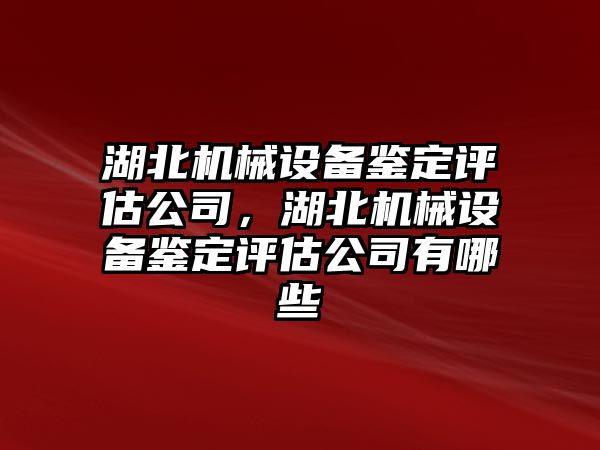 湖北机械设备鉴定评估公司，湖北机械设备鉴定评估公司有哪些